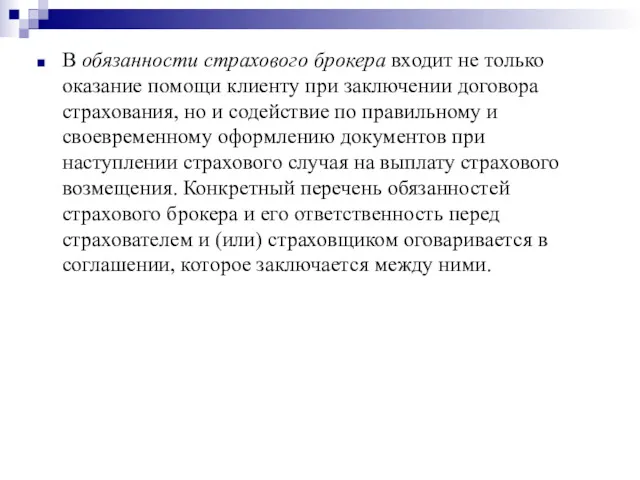 В обязанности страхового брокера входит не только оказание помощи клиенту при заключении договора страхования, но и содействие по правильному и своевременному оформлению документов при наступлении страхового случая на выплату страхового возмещения. Конкретный перечень обязанностей страхового брокера и его ответственность перед страхователем и (или) страховщиком оговаривается в соглашении, которое заключается между ними.